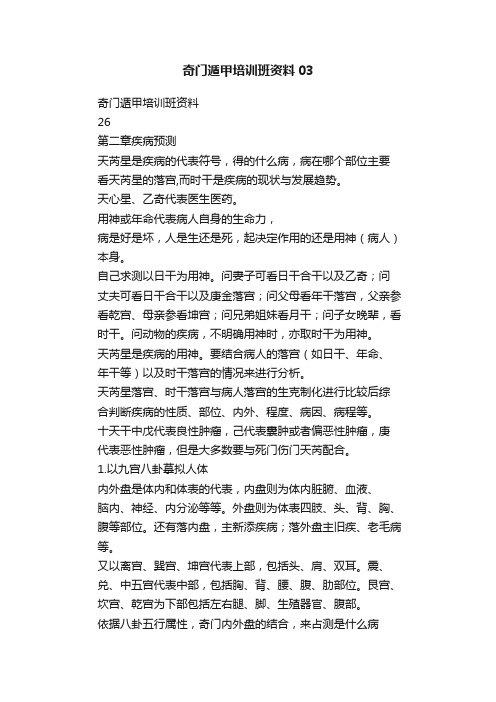 奇门遁甲培训班资料 03

奇门遁甲培训班资料
26
第二章疾病预测
天芮星是疾病的代表符号，得的什么病，病在哪个部位主要看天芮星的落宫,而时干是疾病的现状与发展趋势。
天心星、乙奇代表医生医药。
用神或年命代表病人自身的生命力，
病是好是坏，人是生还是死，起决定作用的还是用神（病人）本身。
自己求测以日干为用神。问妻子可看日干合干以及乙奇；问丈夫可看日干合干以及庚金落宫；问父母看年干落宫，父亲参看乾宫、母亲参看坤宫；问兄弟姐妹看月干；问子女晚辈，看时干。问动物的疾病，不明确用神时，亦取时干为用神。
天芮星是疾病的用神。要结合病人的落宫（如日干、年命、年干等）以及时干落宫的情况来进行分析。
天芮星落宫、时干落宫与病人落宫的生克制化进行比较后综合判断疾病的性质、部位、内外、程度、病因、病程等。
十天干中戊代表良性肿瘤，己代表囊肿或者偏恶性肿瘤，庚代表恶性肿瘤，但是大多数要与死门伤门天芮配合。
1.以九宫八卦摹拟人体
内外盘是体内和体表的代表，内盘则为体内脏腑、血液、脑内、神经、内分泌等等。外盘则为体表四肢、头、背、胸、腹等部位。还有落内盘，主新添疾病；落外盘主旧疾、老毛病等。
又以离宫、巽宫、坤宫代表上部，包括头、肩、双耳。震、兑、中五宫代表中部，包括胸、背、腰、腹、肋部位。艮宫、坎宫、乾宫为下部包括左右腿、脚、生殖器官、腹部。
依据八卦五行属性，奇门内外盘的结合，来占测是什么病